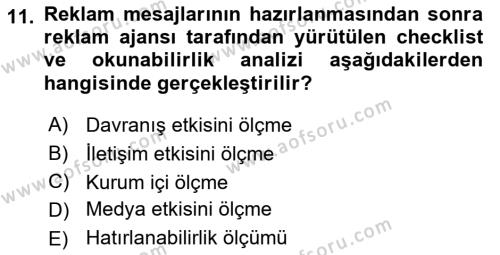 11. Reklam mesajlarının hazırlanmasından sonra reklam ajansı tarafından yürütülen checklist ve okunabilirlik analizi aşağıdakilerden hangisinde gerçekleştirilir?

A) Davranış etkisini ölçme
B) İletişim etkisini ölçme
C) Kurum içi ölçme
D) Medya etkisini ölçme
E) Hatırlanabilirlik ölçümü

www.aofsoru.com